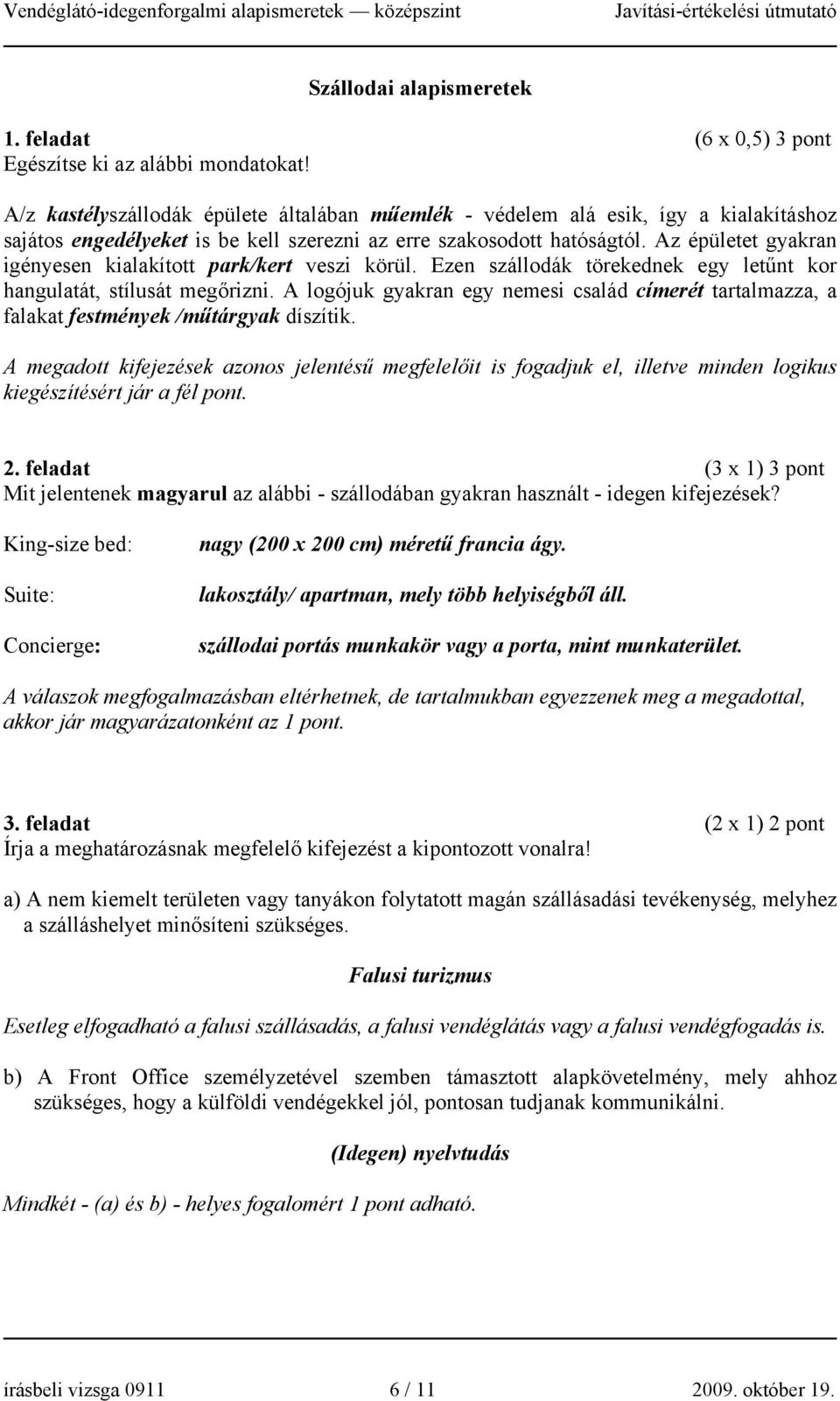 Vendéglátó-idegenforgalmi alapismeretek — középszint Javítási-értékelési útmutató

Szállodai alapismeretek

1. feladat (6 x 0,5) 3 pont
Egészítse ki az alábbi mondatokat!

A/z kastélyszállodák épülete általában műemlék - védelem alá esik, így a kialakításhoz sajátos engedélyeket is be kell szerezni az erre szakosodott hatóságtól. Az épületet gyakran igényesen kialakított park/kert veszi körül. Ezen szállodák törekednek egy letűnt kor hangulatát, stílusát megőrizni. A logójuk gyakran egy nemesi család címerét tartalmazza, a falakat festmények /műtárgyak díszítik.

A megadott kifejezések azonos jelentésű megfelelőit is fogadjuk el, illetve minden logikus kiegészítésért jár a fél pont.

2. feladat (3 x 1) 3 pont
Mit jelentenek magyarul az alábbi - szállodában gyakran használt - idegen kifejezések?

King-size bed: nagy (200 x 200 cm) méretű francia ágy.

Suite: lakosztály/ apartman, mely több helyiségből áll.

Concierge: szállodai portás munkakör vagy a porta, mint munkaterület.

A válaszok megfogalmazásban eltérhetnek, de tartalmukban egyezzenek meg a megadottal, akkor jár magyarázatonként az 1 pont.

3. feladat (2 x 1) 2 pont
Írja a meghatározásnak megfelelő kifejezést a kipontozott vonalra!

a) A nem kiemelt területen vagy tanyákon folytatott magán szállásadási tevékenység, melyhez a szálláshelyet minősíteni szükséges.

Falusi turizmus

Esetleg elfogadható a falusi szállásadás, a falusi vendéglátás vagy a falusi vendégfogadás is.

b) A Front Office személyzetével szemben támasztott alapkövetelmény, mely ahhoz szükséges, hogy a külföldi vendégekkel jól, pontosan tudjanak kommunikálni.

(Idegen) nyelvtudás

Mindkét - (a) és b) - helyes fogalomért 1 pont adható.

írásbeli vizsga 0911 6 / 11 2009. október 19.